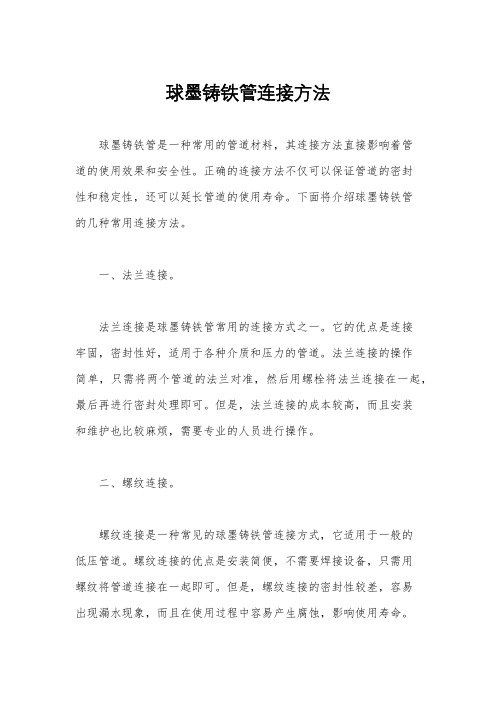 球墨铸铁管连接方法

球墨铸铁管是一种常用的管道材料，其连接方法直接影响着管道的使用效果和安全性。正确的连接方法不仅可以保证管道的密封性和稳定性，还可以延长管道的使用寿命。下面将介绍球墨铸铁管的几种常用连接方法。

一、法兰连接。

法兰连接是球墨铸铁管常用的连接方式之一。它的优点是连接牢固，密封性好，适用于各种介质和压力的管道。法兰连接的操作简单，只需将两个管道的法兰对准，然后用螺栓将法兰连接在一起，最后再进行密封处理即可。但是，法兰连接的成本较高，而且安装和维护也比较麻烦，需要专业的人员进行操作。

二、螺纹连接。

螺纹连接是一种常见的球墨铸铁管连接方式，它适用于一般的低压管道。螺纹连接的优点是安装简便，不需要焊接设备，只需用螺纹将管道连接在一起即可。但是，螺纹连接的密封性较差，容易出现漏水现象，而且在使用过程中容易产生腐蚀，影响使用寿命。